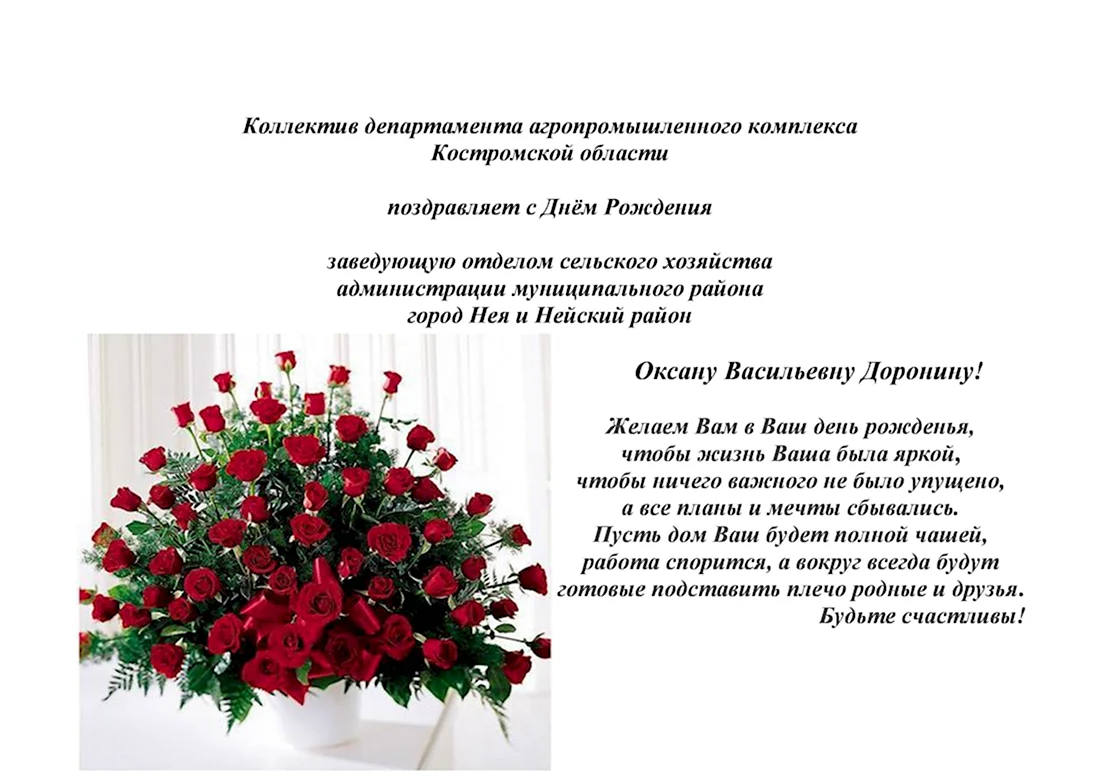 Коллектив департамента агропромышленного комплекса
Костромской области

поздравляет с Днём Рождения

заведующую отделом сельского хозяйства
администрации муниципального района
город Нея и Нейский район

Оксану Васильевну Доронину!

Желаем Вам в Ваш день рожденья,
чтобы жизнь Ваша была яркой,
чтобы ничего важного не было упущено,
а все планы и мечты сбывались.
Пусть дом Ваш будет полной чашей,
работа спорится, а вокруг всегда будут
готовые подставить плечо родные и друзья.
Будьте счастливы!